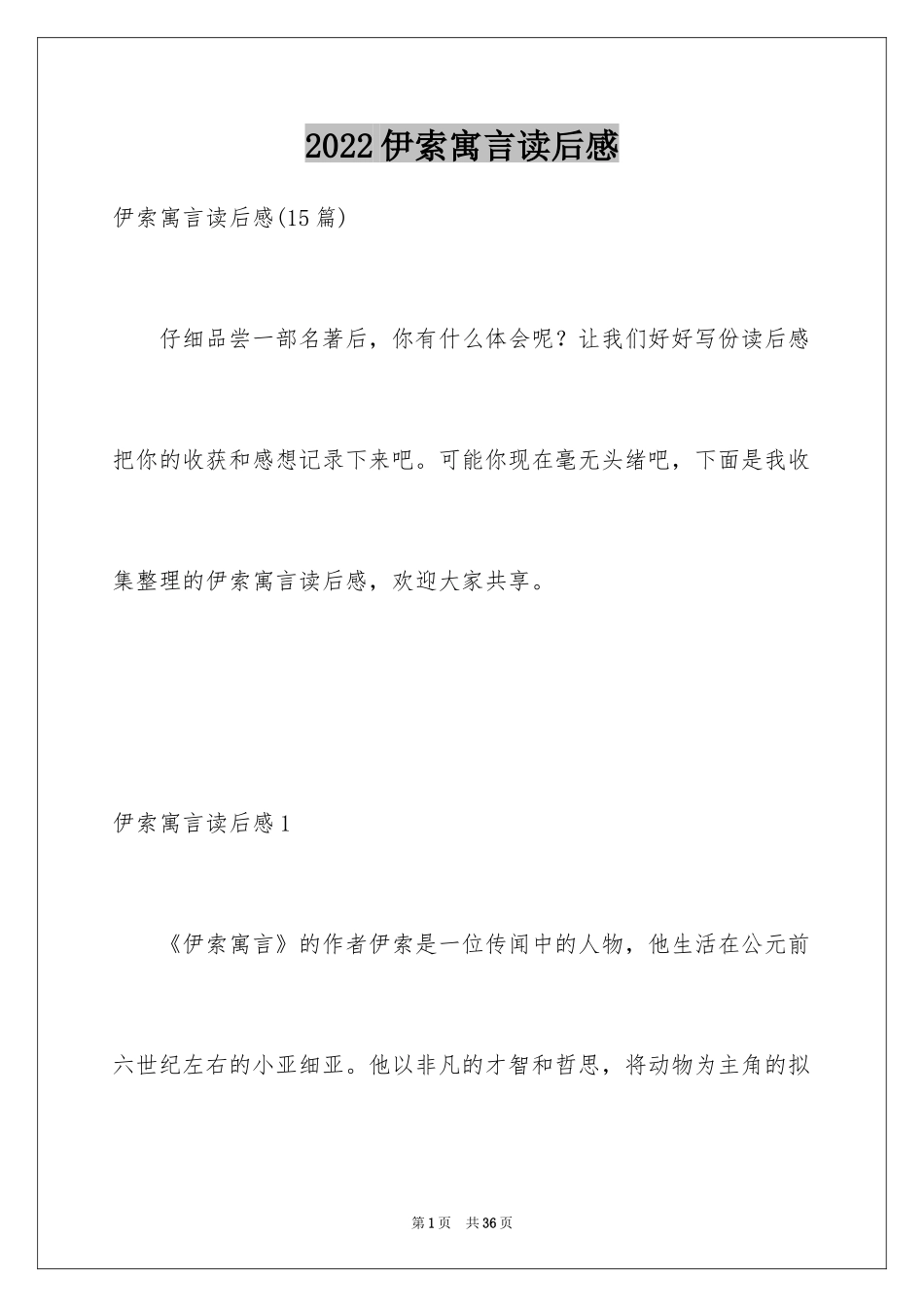 2022伊索寓言读后感

伊索寓言读后感(15篇)

仔细品尝一部名著后，你有什么体会呢？让我们好好写份读后感把你的收获和感想记录下来吧。可能你现在毫无头绪吧，下面是我收集整理的伊索寓言读后感，欢迎大家共享。

伊索寓言读后感1

《伊索寓言》的作者伊索是一位传闻中的人物，他生活在公元前六世纪左右的小亚细亚。他以非凡的才智和哲思，将动物为主角的拟

第1页　共36页